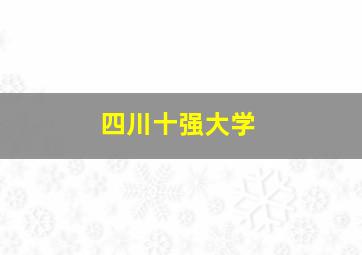 四川十强大学